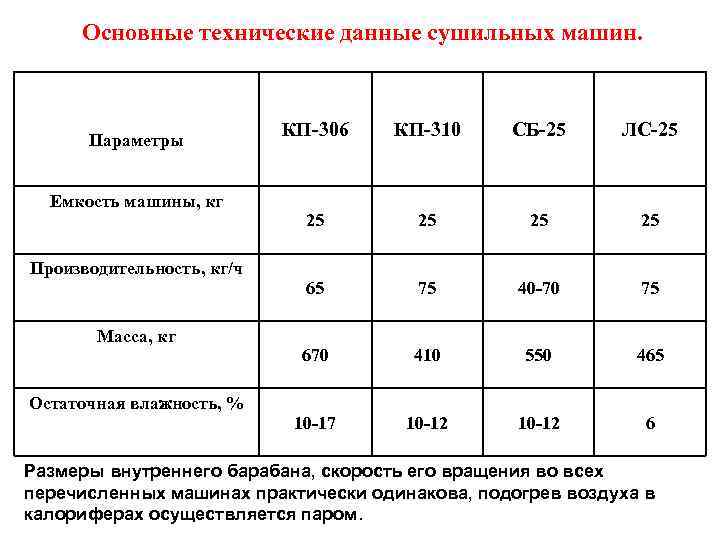 Основные технические данные сушильных машин.

| Параметры | КП-306 | КП-310 | СБ-25 | ЛС-25 |
|---|---|---|---|---|
| Емкость машины, кг | 25 | 25 | 25 | 25 |
| Производительность, кг/ч | 65 | 75 | 40-70 | 75 |
| Масса, кг | 670 | 410 | 550 | 465 |
| Остаточная влажность, % | 10-17 | 10-12 | 10-12 | 6 |

Размеры внутреннего барабана, скорость его вращения во всех перечисленных машинах практически одинакова, подогрев воздуха в калориферах осуществляется паром.